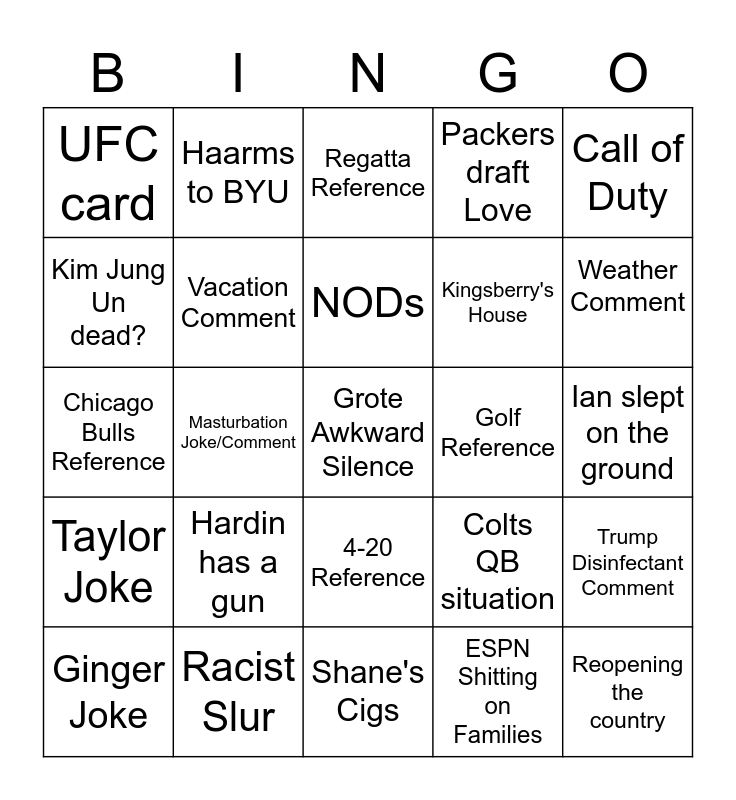 | B | I | N | G | O |
|---|---|---|---|---|
| UFC card | Haarms to BYU | Regatta Reference | Packers draft Love | Call of Duty |
| Kim Jung Un dead? | Vacation Comment | NODs | Kingsberry's House | Weather Comment |
| Chicago Bulls Reference | Masturbation Joke/Comment | Grote Awkward Silence | Golf Reference | Ian slept on the ground |
| Taylor Joke | Hardin has a gun | 4-20 Reference | Colts QB situation | Trump Disinfectant Comment |
| Ginger Joke | Racist Slur | Shane's Cigs | ESPN Shitting on Families | Reopening the country |